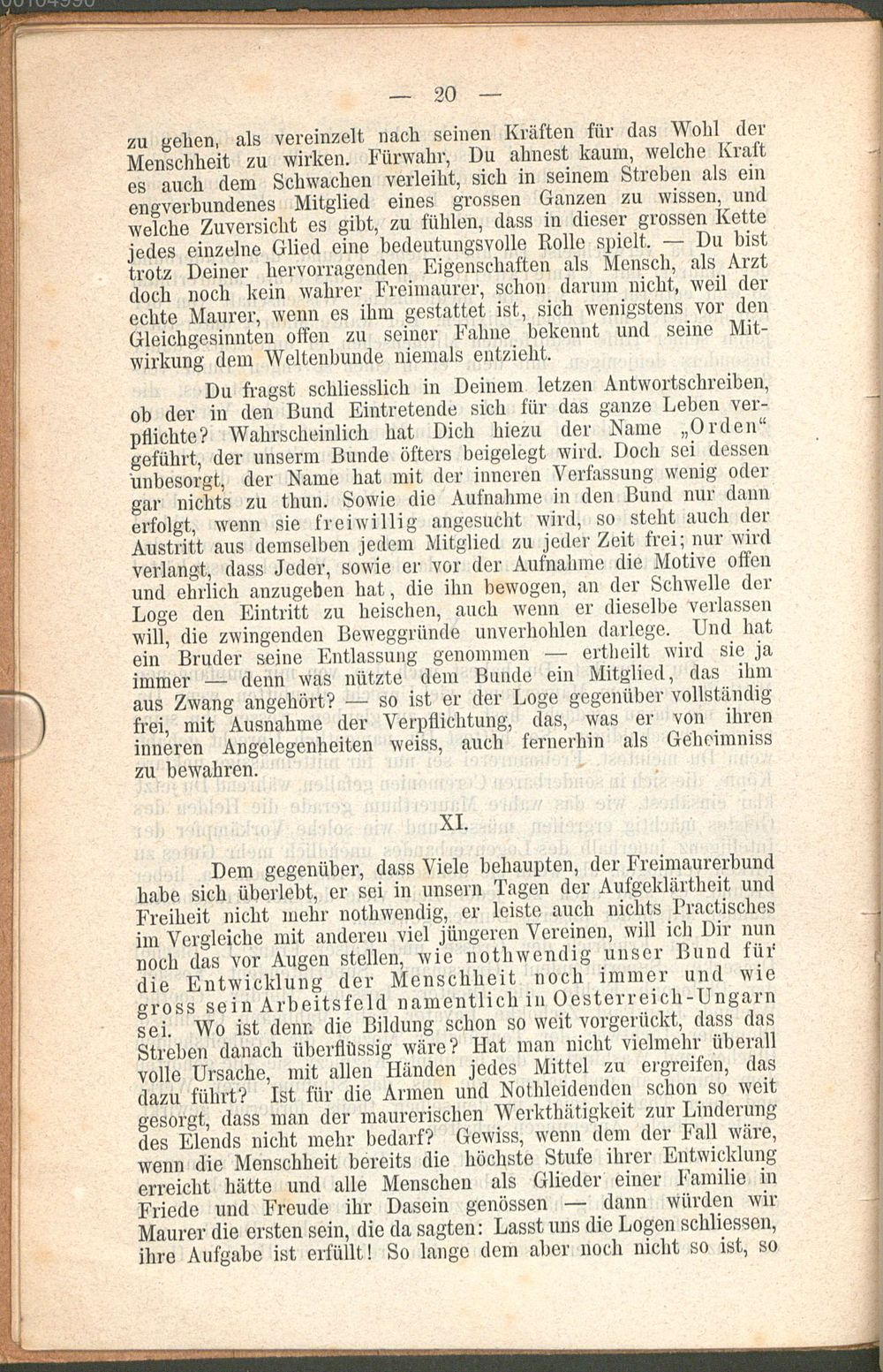 — 20 —

zu gehen, als vereinzelt nach seinen Kräften für das Wohl der Menschheit zu wirken. Fürwahr, Du ahnest kaum, welche Kraft es auch dem Schwachen verleiht, sich in seinem Streben als ein engverbundenes Mitglied eines grossen Ganzen zu wissen, und welche Zuversicht es gibt, zu fühlen, dass in dieser grossen Kette jedes einzelne Glied eine bedeutungsvolle Rolle spielt. — Du bist trotz Deiner hervorragenden Eigenschaften als Mensch, als Arzt doch noch kein wahrer Freimaurer, schon darum nicht, weil der echte Maurer, wenn es ihm gestattet ist, sich wenigstens vor den Gleichgesinnten offen zu seiner Fahne bekennt und seine Mitwirkung dem Weltenbunde niemals entzieht.

Du fragst schliesslich in Deinem letzen Antwortschreiben, ob der in den Bund Eintretende sich für das ganze Leben verpflichte? Wahrscheinlich hat Dich hiezu der Name „Orden“ geführt, der unserm Bunde öfters beigelegt wird. Doch sei dessen unbesorgt, der Name hat mit der inneren Verfassung wenig oder gar nichts zu thun. Sowie die Aufnahme in den Bund nur dann erfolgt, wenn sie freiwillig angesucht wird, so steht auch der Austritt aus demselben jedem Mitglied zu jeder Zeit frei; nur wird verlangt, dass Jeder, sowie er vor der Aufnahme die Motive offen und ehrlich anzugeben hat, die ihn bewogen, an der Schwelle der Loge den Eintritt zu heischen, auch wenn er dieselbe verlassen will, die zwingenden Beweggründe unverhohlen darlege. Und hat ein Bruder seine Entlassung genommen — ertheilt wird sie ja immer — denn was nützte dem Bunde ein Mitglied, das ihm aus Zwang angehört? — so ist er der Loge gegenüber vollständig frei, mit Ausnahme der Verpflichtung, das, was er von ihren inneren Angelegenheiten weiss, auch fernerhin als Geheimniss zu bewahren.

XI.

Dem gegenüber, dass Viele behaupten, der Freimaurerbund habe sich überlebt, er sei in unsern Tagen der Aufgeklärtheit und Freiheit nicht mehr nothwendig, er leiste auch nichts Practisches im Vergleiche mit anderen viel jüngeren Vereinen, will ich Dir nun noch das vor Augen stellen, wie nothwendig unser Bund für die Entwicklung der Menschheit noch immer und wie gross sein Arbeitsfeld namentlich in Oesterreich-Ungarn sei. Wo ist denn die Bildung schon so weit vorgerückt, dass das Streben danach überflüssig wäre? Hat man nicht vielmehr überall volle Ursache, mit allen Händen jedes Mittel zu ergreifen, das dazu führt? Ist für die Armen und Nothleidenden schon so weit gesorgt, dass man der maurerischen Werkthätigkeit zur Linderung des Elends nicht mehr bedarf? Gewiss, wenn dem der Fall wäre, wenn die Menschheit bereits die höchste Stufe ihrer Entwicklung erreicht hätte und alle Menschen als Glieder einer Familie in Friede und Freude ihr Dasein genössen — dann würden wir Maurer die ersten sein, die da sagten: Lasst uns die Logen schliessen, ihre Aufgabe ist erfüllt! So lange dem aber noch nicht so ist, so